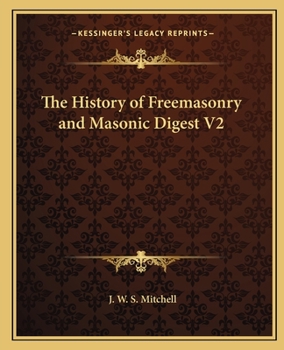 —KESSINGER'S LEGACY REPRINTS—

The History of Freemasonry and Masonic Digest V2

J. W. S. Mitchell